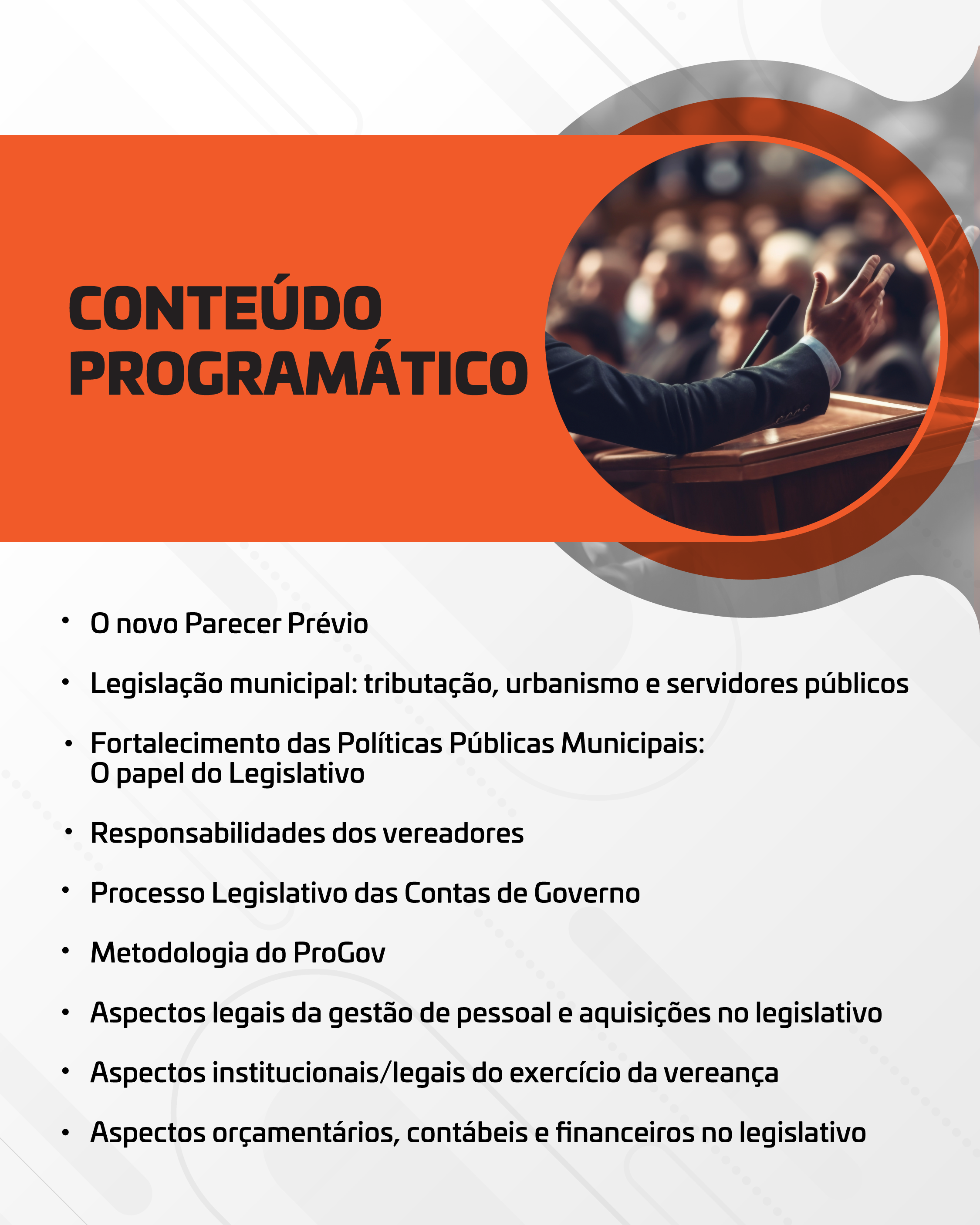 CONTEÚDO
PROGRAMÁTICO

• O novo Parecer Prévio

• Legislação municipal: tributação, urbanismo e servidores públicos

• Fortalecimento das Políticas Públicas Municipais: O papel do Legislativo

• Responsabilidades dos vereadores

• Processo Legislativo das Contas de Governo

• Metodologia do ProGov

• Aspectos legais da gestão de pessoal e aquisições no legislativo

• Aspectos institucionais/legais do exercício da vereança

• Aspectos orçamentários, contábeis e financeiros no legislativo